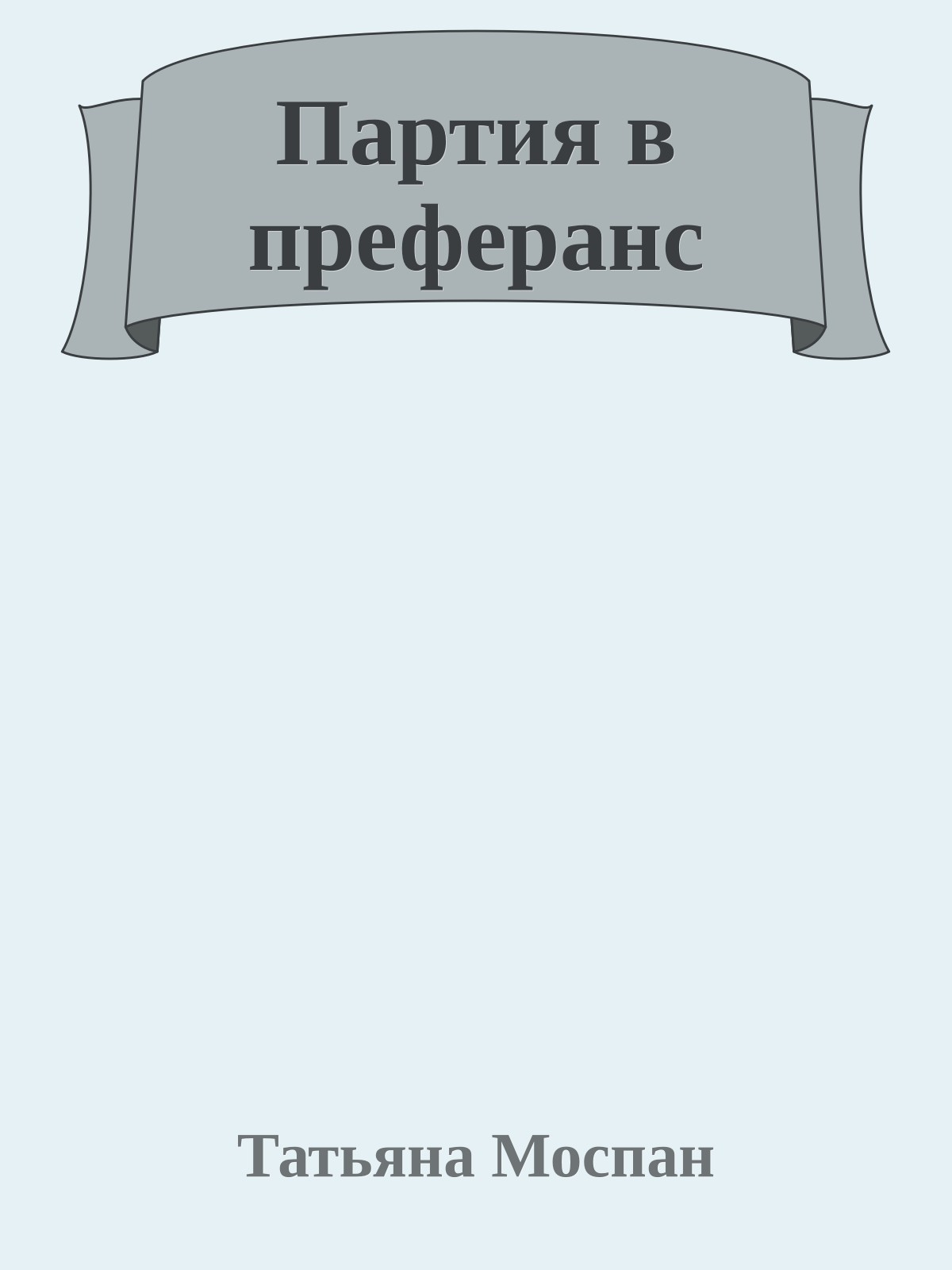 Партия в преферанс

Татьяна Моспан